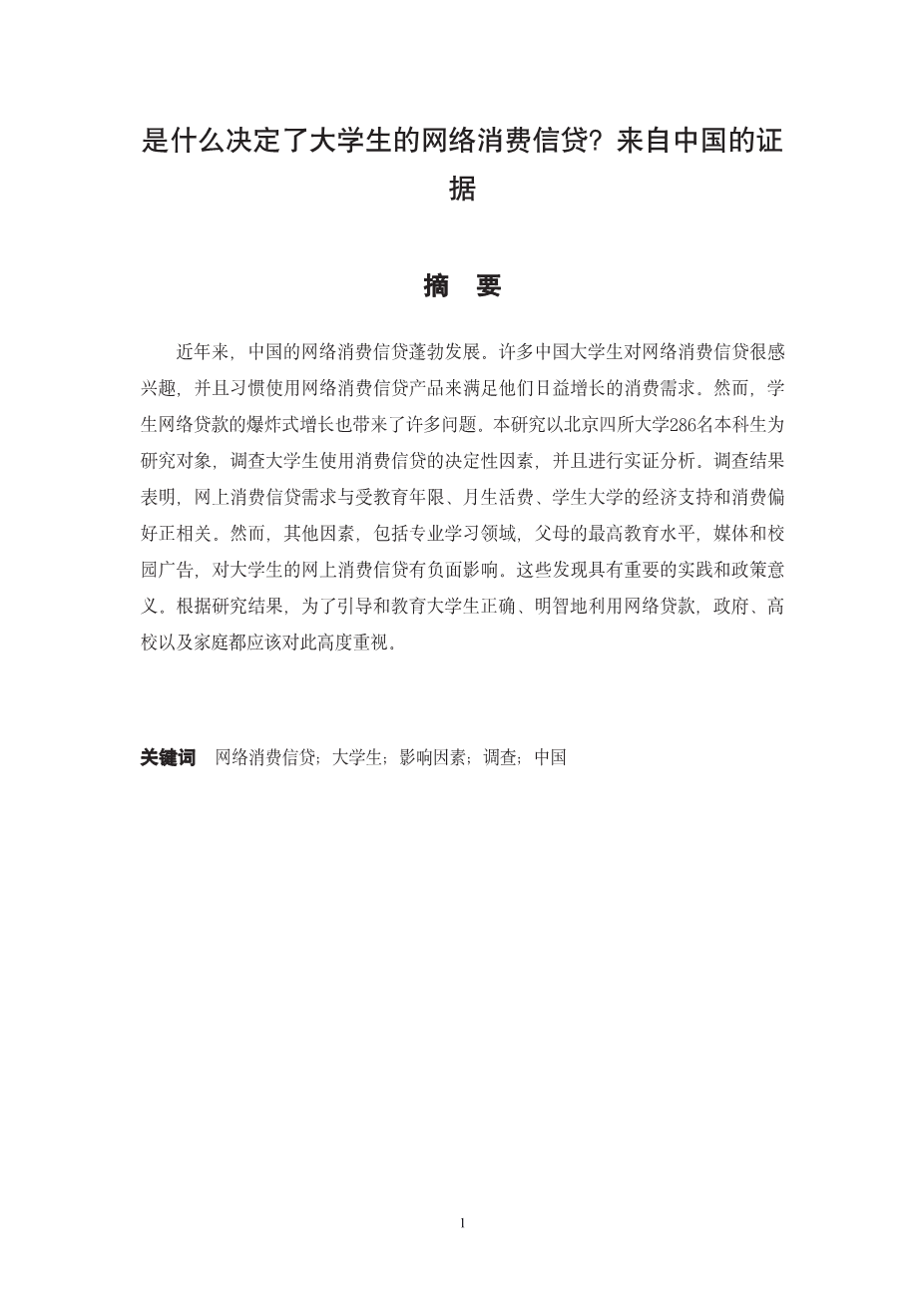 是什么决定了大学生的网络消费信贷？来自中国的证据

摘　要

近年来，中国的网络消费信贷蓬勃发展。许多中国大学生对网络消费信贷很感兴趣，并且习惯使用网络消费信贷产品来满足他们日益增长的消费需求。然而，学生网络贷款的爆炸式增长也带来了许多问题。本研究以北京四所大学286名本科生为研究对象，调查大学生使用消费信贷的决定性因素，并且进行实证分析。调查结果表明，网上消费信贷需求与受教育年限、月生活费、学生大学的经济支持和消费偏好正相关。然而，其他因素，包括专业学习领域，父母的最高教育水平，媒体和校园广告，对大学生的网上消费信贷有负面影响。这些发现具有重要的实践和政策意义。根据研究结果，为了引导和教育大学生正确、明智地利用网络贷款，政府、高校以及家庭都应该对此高度重视。

关键词　网络消费信贷；大学生；影响因素；调查；中国

1